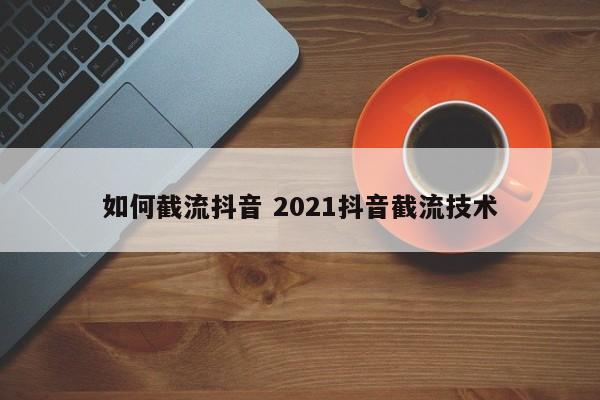 如何截流抖音 2021抖音截流技术